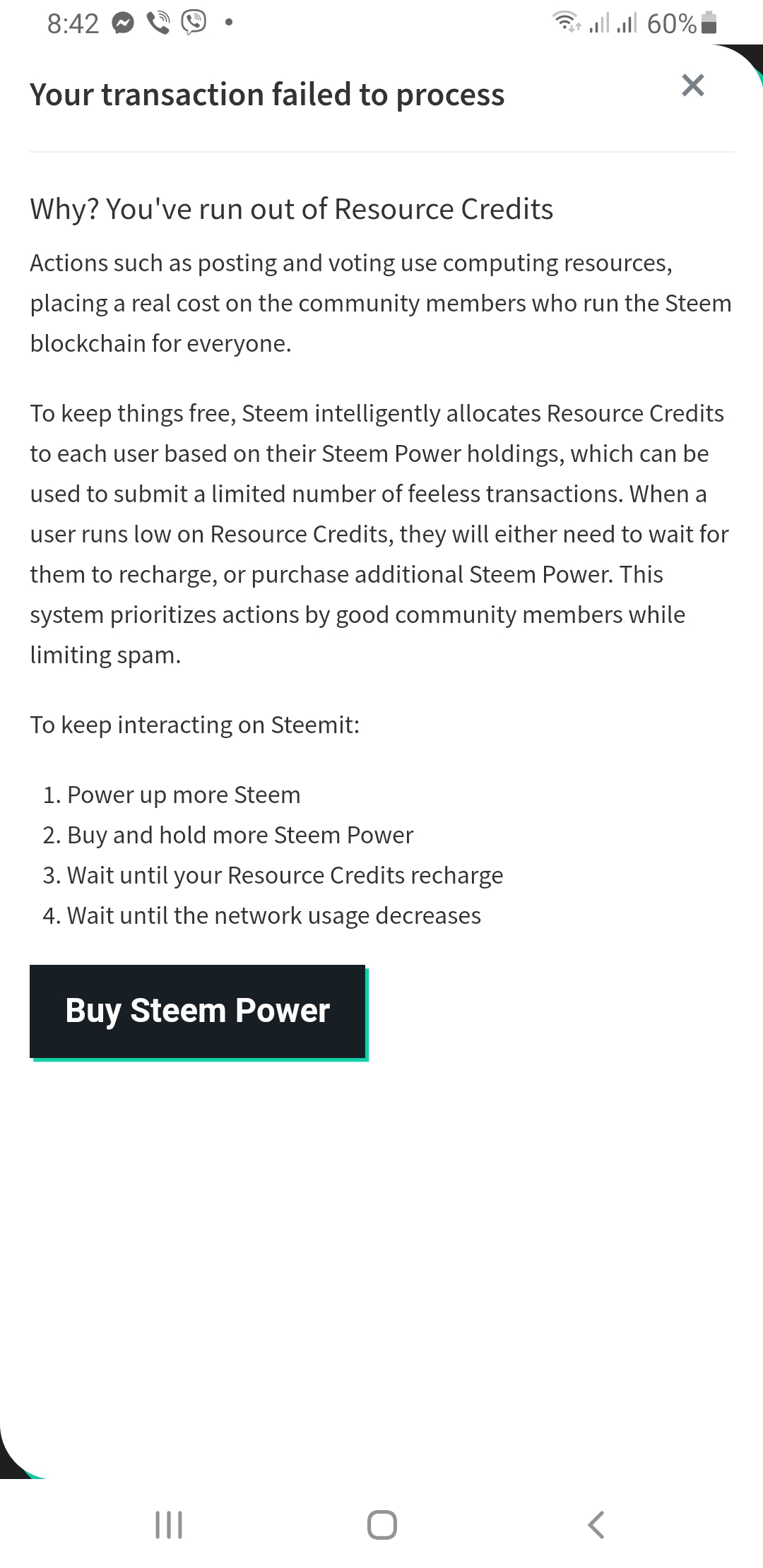 8:42 • 60%

Your transaction failed to process ×

Why? You've run out of Resource Credits

Actions such as posting and voting use computing resources, placing a real cost on the community members who run the Steem blockchain for everyone.

To keep things free, Steem intelligently allocates Resource Credits to each user based on their Steem Power holdings, which can be used to submit a limited number of feeless transactions. When a user runs low on Resource Credits, they will either need to wait for them to recharge, or purchase additional Steem Power. This system prioritizes actions by good community members while limiting spam.

To keep interacting on Steemit:

1. Power up more Steem
2. Buy and hold more Steem Power
3. Wait until your Resource Credits recharge
4. Wait until the network usage decreases

Buy Steem Power